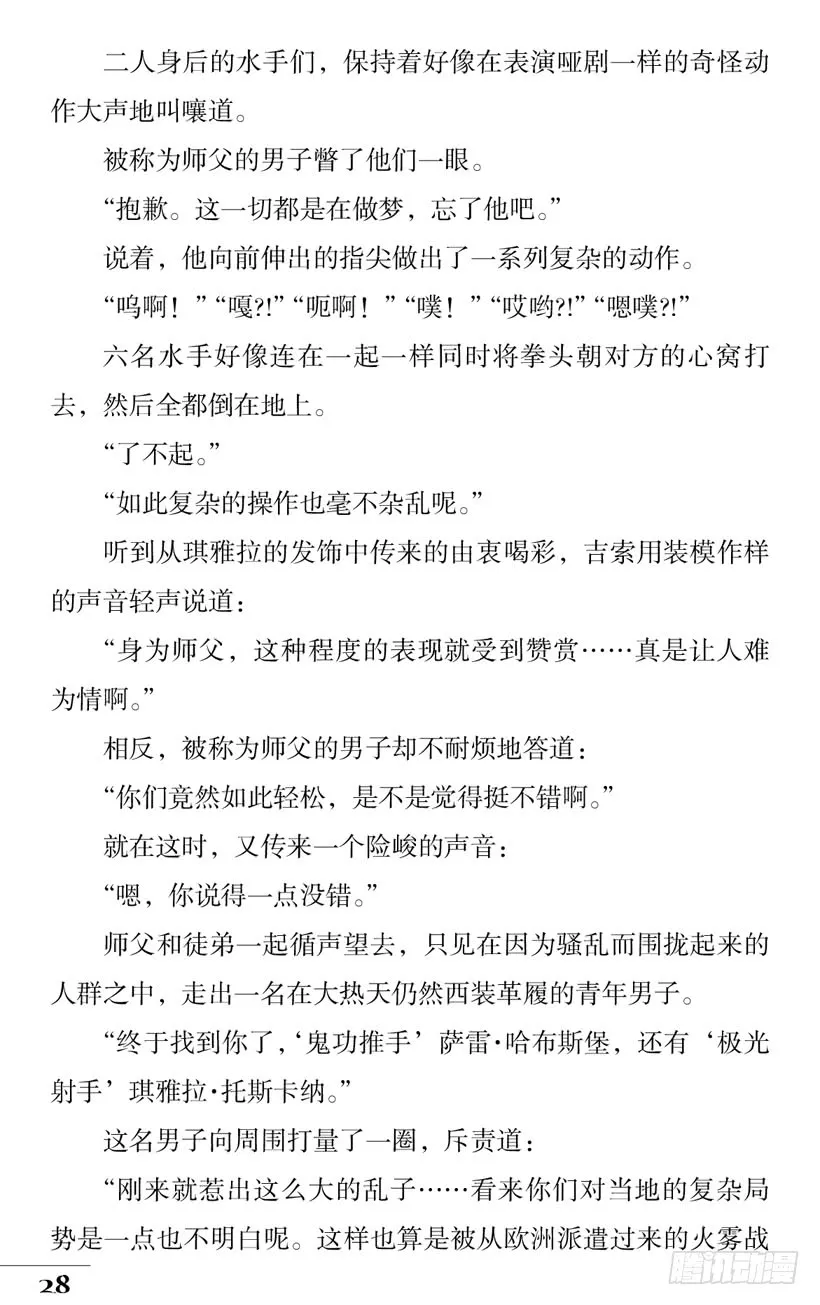 二人身后的水手们，保持着好像在表演哑剧一样的奇怪动作大声地叫嚷道。

被称为师父的男子瞥了他们一眼。

“抱歉。这一切都是在做梦，忘了他吧。”

说着，他向前伸出的指尖做出了一系列复杂的动作。

“呜啊！”“嘎?!”“呃啊！”“噗！”“哎哟?!”“嗯噗?!”

六名水手好像连在一起一样同时将拳头朝对方的心窝打去，然后全都倒在地上。

“了不起。”

“如此复杂的操作也毫不杂乱呢。”

听到从琪雅拉的发饰中传来的由衷喝彩，吉索用装模作样的声音轻声说道：

“身为师父，这种程度的表现就受到赞赏……真是让人难为情啊。”

相反，被称为师父的男子却不耐烦地答道：

“你们竟然如此轻松，是不是觉得挺不错啊。”

就在这时，又传来一个险峻的声音：

“嗯，你说得一点没错。”

师父和徒弟一起循声望去，只见在因为骚乱而围拢起来的人群之中，走出一名在大热天仍然西装革履的青年男子。

“终于找到你了，‘鬼功推手’萨雷·哈布斯堡，还有‘极光射手’琪雅拉·托斯卡纳。”

这名男子向周围打量了一圈，斥责道：

“刚来就惹出这么大的乱子……看来你们对当地的复杂局势是一点也不明白呢。这样也算是被从欧洲派遣过来的火雾战

28

腾讯动漫